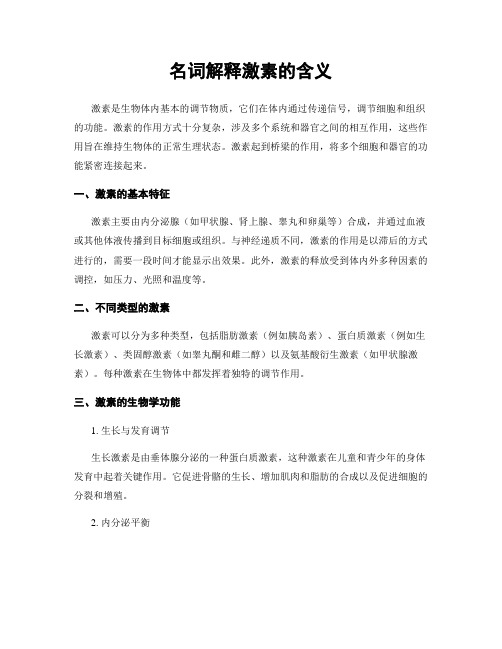 名词解释激素的含义

激素是生物体内基本的调节物质，它们在体内通过传递信号，调节细胞和组织的功能。激素的作用方式十分复杂，涉及多个系统和器官之间的相互作用，这些作用旨在维持生物体的正常生理状态。激素起到桥梁的作用，将多个细胞和器官的功能紧密连接起来。

一、激素的基本特征

激素主要由内分泌腺（如甲状腺、肾上腺、睾丸和卵巢等）合成，并通过血液或其他体液传播到目标细胞或组织。与神经递质不同，激素的作用是以滞后的方式进行的，需要一段时间才能显示出效果。此外，激素的释放受到体内外多种因素的调控，如压力、光照和温度等。

二、不同类型的激素

激素可以分为多种类型，包括脂肪激素（例如胰岛素）、蛋白质激素（例如生长激素）、类固醇激素（如睾丸酮和雌二醇）以及氨基酸衍生激素（如甲状腺激素）。每种激素在生物体中都发挥着独特的调节作用。

三、激素的生物学功能

1. 生长与发育调节

生长激素是由垂体腺分泌的一种蛋白质激素，这种激素在儿童和青少年的身体发育中起着关键作用。它促进骨骼的生长、增加肌肉和脂肪的合成以及促进细胞的分裂和增殖。

2. 内分泌平衡